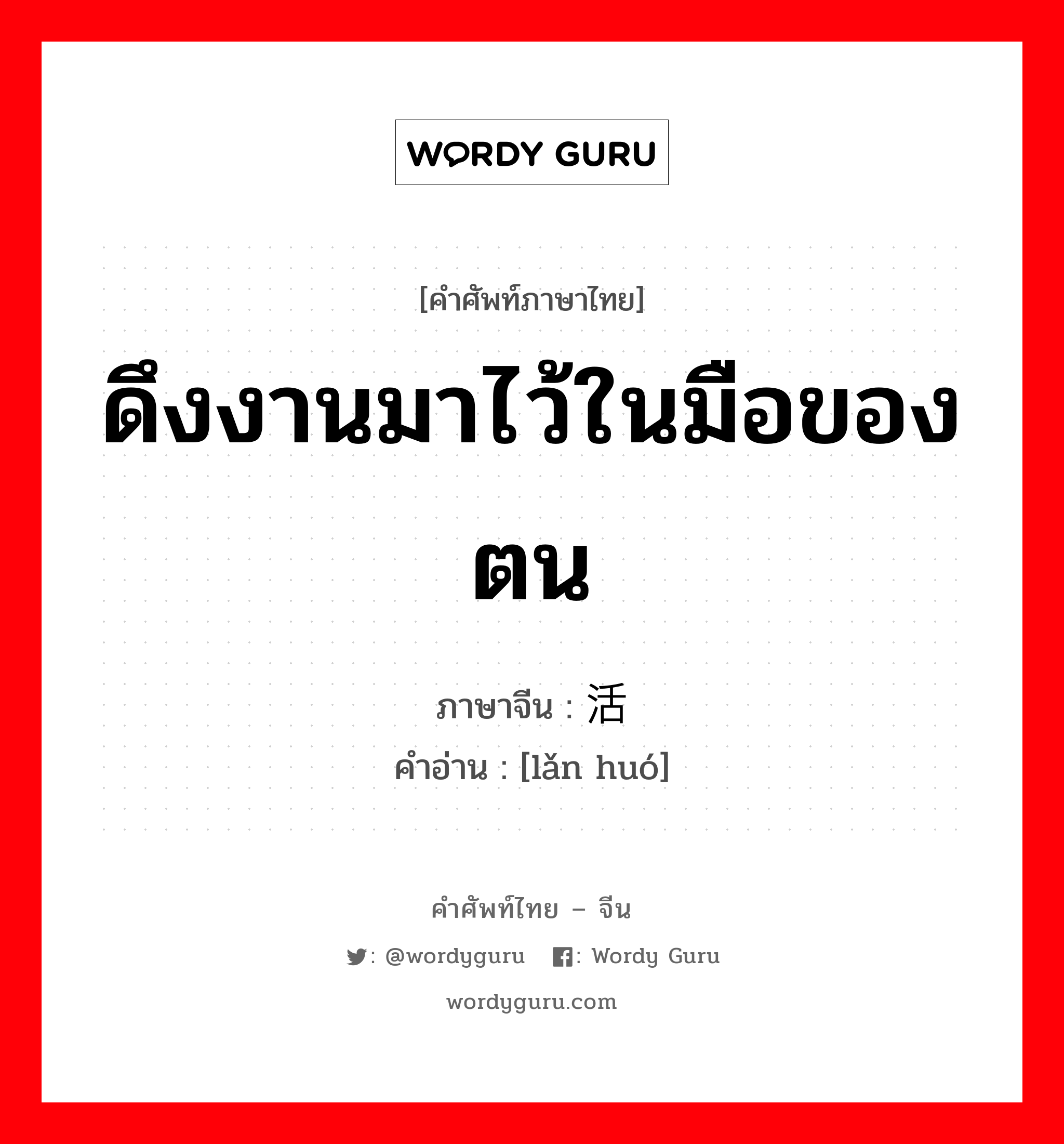 WORDY GURU

[คำศัพท์ภาษาไทย]

ดึงงานมาไว้ในมือของตน

ภาษาจีน : 活

คำอ่าน : [lǎn huó]

คำศัพท์ไทย – จีน

: @wordyguru  : Wordy Guru

wordyguru.com